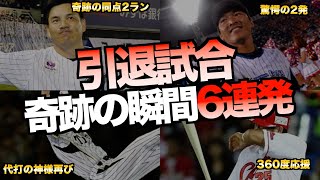 奇跡の同点2ラン

驚愕の2発

引退試合
奇跡の瞬間6連発

代打の神様再び

360度応援